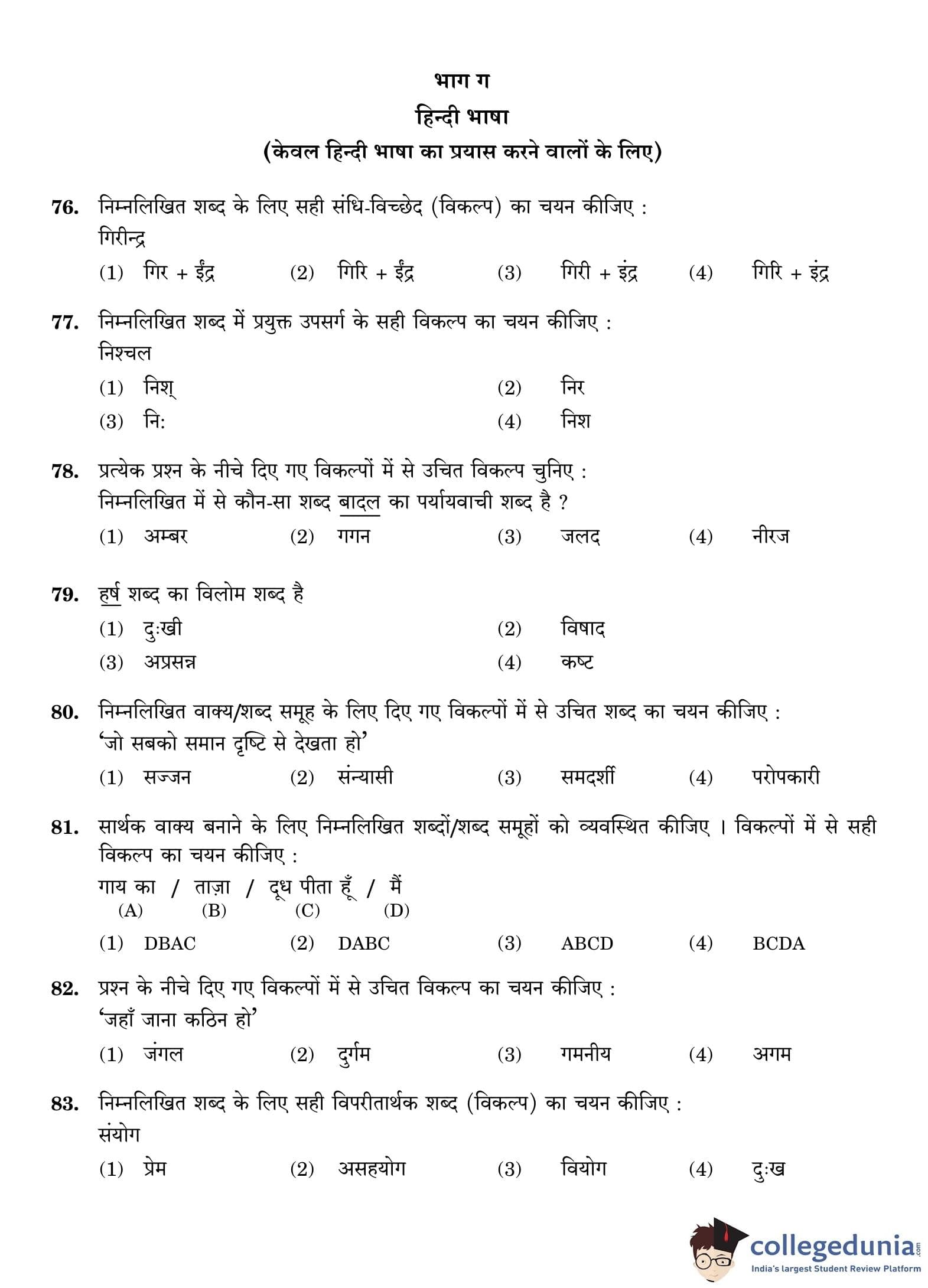 भाग ग
हिन्दी भाषा
(केवल हिन्दी भाषा का प्रयास करने वालों के लिए)

76. निम्नलिखित शब्द के लिए सही संधि-विच्छेद (विकल्प) का चयन कीजिए :
गिरीन्द्र
(1) गिर + ईंद्र (2) गिरि + ईंद्र (3) गिरी + इंद्र (4) गिरि + इंद्र

77. निम्नलिखित शब्द में प्रयुक्त उपसर्ग के सही विकल्प का चयन कीजिए :
निश्चल
(1) निश्
(2) निर
(3) नि:
(4) निश

78. प्रत्येक प्रश्न के नीचे दिए गए विकल्पों में से उचित विकल्प चुनिए :
निम्नलिखित में से कौन-सा शब्द बादल का पर्यायवाची शब्द है ?
(1) अम्बर (2) गगन (3) जलद (4) नीरज

79. हर्ष शब्द का विलोम शब्द है
(1) दुःखी
(2) विषाद
(3) अप्रसन्न
(4) कष्ट

80. निम्नलिखित वाक्य/शब्द समूह के लिए दिए गए विकल्पों में से उचित शब्द का चयन कीजिए :
'जो सबको समान दृष्टि से देखता हो'
(1) सज्जन (2) संन्यासी (3) समदर्शी (4) परोपकारी

81. सार्थक वाक्य बनाने के लिए निम्नलिखित शब्दों/शब्द समूहों को व्यवस्थित कीजिए । विकल्पों में से सही विकल्प का चयन कीजिए :
गाय का / ताज़ा / दूध पीता हूँ / मैं
(A) (B) (C) (D)
(1) DBAC (2) DABC (3) ABCD (4) BCDA

82. प्रश्न के नीचे दिए गए विकल्पों में से उचित विकल्प का चयन कीजिए :
'जहाँ जाना कठिन हो'
(1) जंगल (2) दुर्गम (3) गमनीय (4) अगम

83. निम्नलिखित शब्द के लिए सही विपरीतार्थक शब्द (विकल्प) का चयन कीजिए :
संयोग
(1) प्रेम (2) असहयोग (3) वियोग (4) दुःख

collegedunia.com
India's largest Student Review Platform